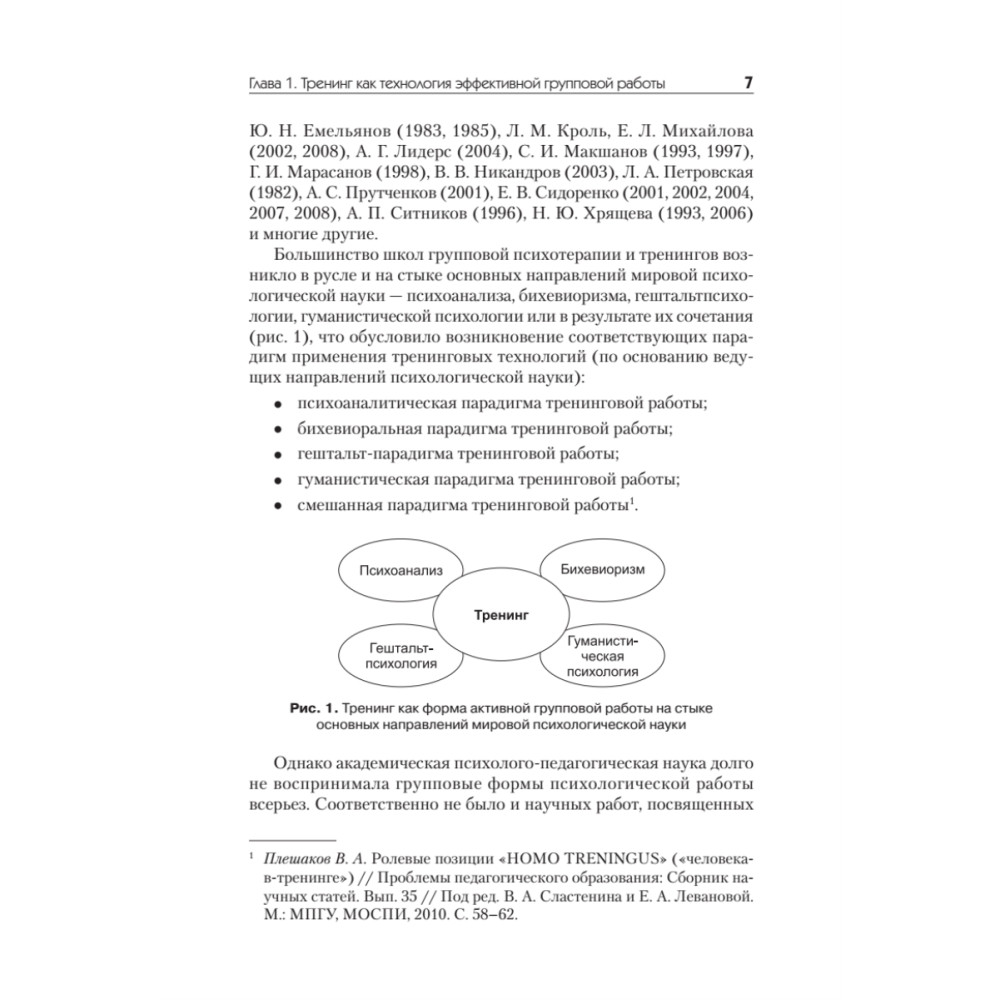 Глава 1. Тренинг как технология эффективной групповой работы 7

Ю. Н. Емельянов (1983, 1985), Л. М. Кроль, Е. Л. Михайлова (2002, 2008), А. Г. Лидерс (2004), С. И. Макшанов (1993, 1997), Г. И. Марасанов (1998), В. В. Никандров (2003), Л. А. Петровская (1982), А. С. Прутченков (2001), Е. В. Сидоренко (2001, 2002, 2004, 2007, 2008), А. П. Ситников (1996), Н. Ю. Хрящева (1993, 2006) и многие другие.

Большинство школ групповой психотерапии и тренингов возникло в русле и на стыке основных направлений мировой психологической науки — психоанализа, бихевиоризма, гештальтпсихологии, гуманистической психологии или в результате их сочетания (рис. 1), что обусловило возникновение соответствующих парадигм применения тренинговых технологий (по основанию ведущих направлений психологической науки):

• психоаналитическая парадигма тренинговой работы;
• бихевиоральная парадигма тренинговой работы;
• гештальт-парадигма тренинговой работы;
• гуманистическая парадигма тренинговой работы;
• смешанная парадигма тренинговой работы$^1$.

Психоанализ
Бихевиоризм
Тренинг
Гештальт-психология
Гуманистическая психология

Рис. 1. Тренинг как форма активной групповой работы на стыке основных направлений мировой психологической науки

Однако академическая психолого-педагогическая наука долго не воспринимала групповые формы психологической работы всерьез. Соответственно не было и научных работ, посвященных

$^1$ Плешаков В. А. Ролевые позиции «HOMO TRENINGUS» («человека-в-тренинге») // Проблемы педагогического образования: Сборник научных статей. Вып. 35 // Под ред. В. А. Сластенина и Е. А. Левановой. М.: МПГУ, МОСПИ, 2010. С. 58–62.